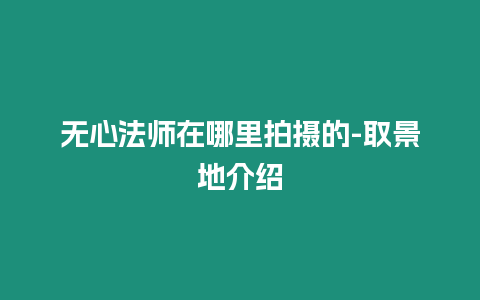 无心法师在哪里拍摄的-取景地介绍